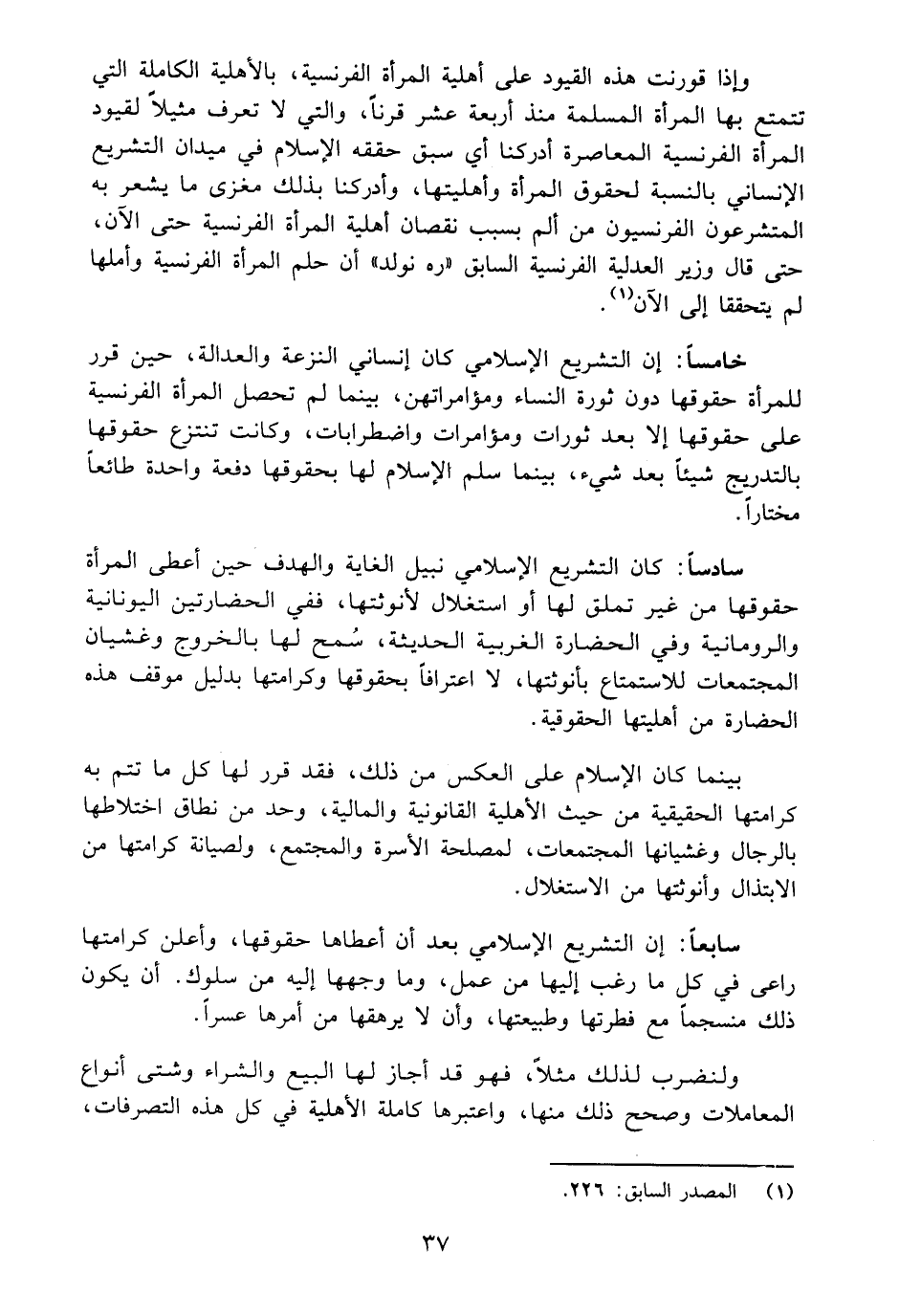 وإذا قورنت هذه القيود على أهلية المرأة الفرنسية، بالأهلية الكاملة التي تتمتع بها المرأة المسلمة منذ أربعة عشر قرناً، والتي لا تعرف مثيلاً لقيود المرأة الفرنسية المعاصرة أدركنا أي سبق حققه الإسلام في ميدان التشريع الإنساني بالنسبة لحقوق المرأة وأهليتها، وأدركنا بذلك مغزى ما يشعر به المتشرعون الفرنسيون من ألم بسبب نقصان أهلية المرأة الفرنسية حتى الآن، حتى قال وزير العدلية الفرنسية السابق «ره نولد» أن حلم المرأة الفرنسية وأملها لم يتحققا إلى الآن$^{(١)}$.

خامساً: إن التشريع الإسلامي كان إنساني النزعة والعدالة، حين قرر للمرأة حقوقها دون ثورة النساء ومؤامراتهن، بينما لم تحصل المرأة الفرنسية على حقوقها إلا بعد ثورات ومؤامرات واضطرابات، وكانت تنتزع حقوقها بالتدريج شيئاً بعد شيء، بينما سلم الإسلام لها بحقوقها دفعة واحدة طائعاً مختاراً.

سادساً: كان التشريع الإسلامي نبيل الغاية والهدف حين أعطى المرأة حقوقها من غير تملق لها أو استغلال لأنوثتها، ففي الحضارتين اليونانية والرومانية وفي الحضارة الغربية الحديثة، سُمح لها بالخروج وغشيان المجتمعات للاستمتاع بأنوثتها، لا اعترافاً بحقوقها وكرامتها بدليل موقف هذه الحضارة من أهليتها الحقوقية.

بينما كان الإسلام على العكس من ذلك، فقد قرر لها كل ما تتم به كرامتها الحقيقية من حيث الأهلية القانونية والمالية، وحد من نطاق اختلاطها بالرجال وغشيانها المجتمعات، لمصلحة الأسرة والمجتمع، ولصيانة كرامتها من الابتذال وأنوثتها من الاستغلال.

سابعاً: إن التشريع الإسلامي بعد أن أعطاها حقوقها، وأعلن كرامتها راعى في كل ما رغب إليها من عمل، وما وجهها إليه من سلوك. أن يكون ذلك منسجماً مع فطرتها وطبيعتها، وأن لا يرهقها من أمرها عسراً.

ولنضرب لذلك مثلاً، فهو قد أجاز لها البيع والشراء وشتى أنواع المعاملات وصحح ذلك منها، واعتبرها كاملة الأهلية في كل هذه التصرفات،

(١) المصدر السابق: ٢٢٦.

٣٧